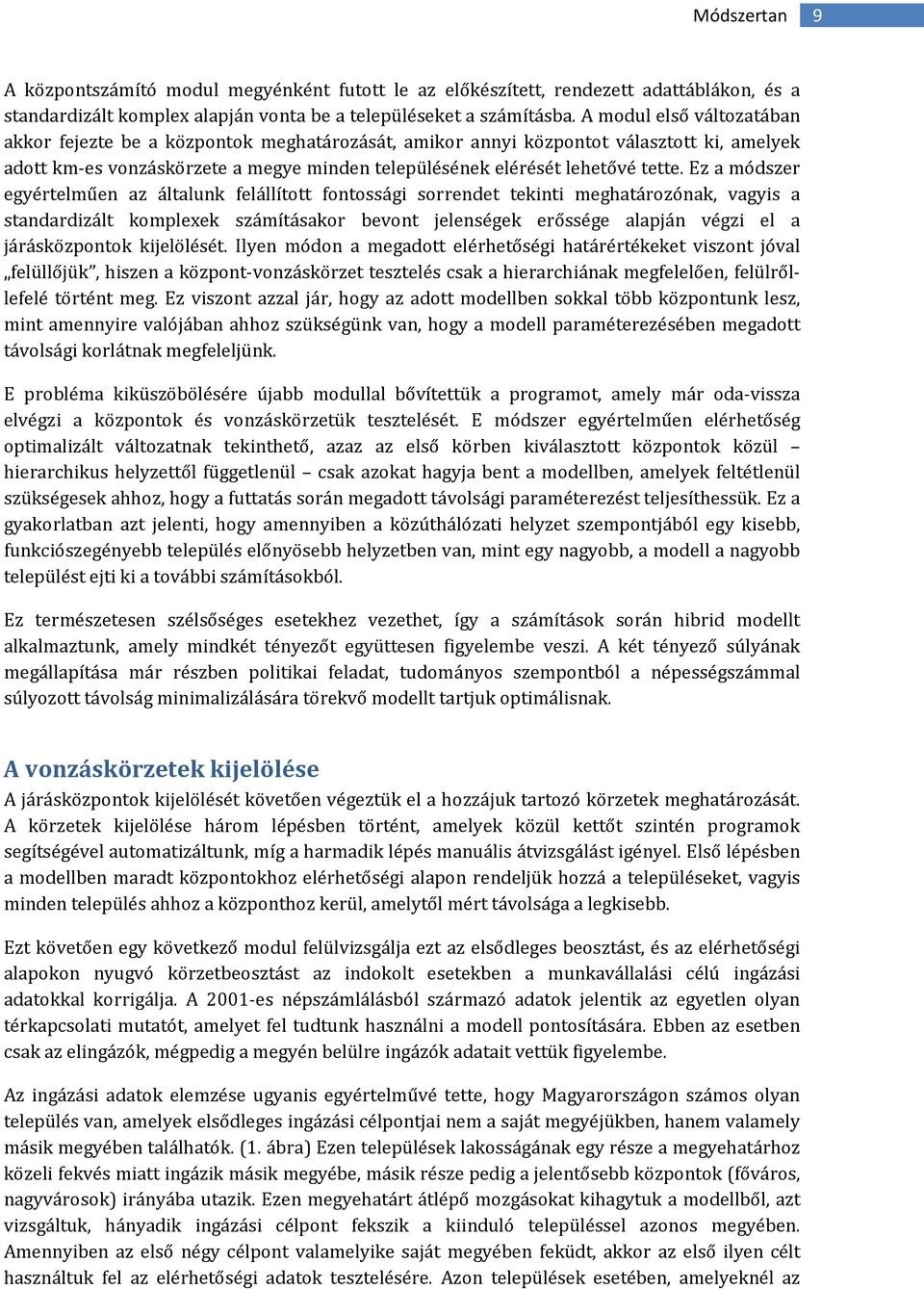 Módszertan 9

A központszámító modul megyénként futott le az előkészített, rendezett adattáblákon, és a standardizált komplex alapján vonta be a településeket a számításba. A modul első változatában akkor fejezte be a központok meghatározását, amikor annyi központot választott ki, amelyek adott km-es vonzáskörzete a megye minden településének elérését lehetővé tette. Ez a módszer egyértelműen az általunk felállított fontossági sorrendet tekinti meghatározónak, vagyis a standardizált komplexek számításakor bevont jelenségek erőssége alapján végzi el a járásközpontok kijelölését. Ilyen módon a megadott elérhetőségi határértékeket viszont jóval „felüllőjük”, hiszen a központ-vonzáskörzet tesztelés csak a hierarchiának megfelelően, felülről-lefelé történt meg. Ez viszont azzal jár, hogy az adott modellben sokkal több központunk lesz, mint amennyire valójában ahhoz szükségünk van, hogy a modell paraméterezésében megadott távolsági korlátnak megfeleljünk.

E probléma kiküszöbölésére újabb modullal bővítettük a programot, amely már oda-vissza elvégzi a központok és vonzáskörzetük tesztelését. E módszer egyértelműen elérhetőség optimalizált változatnak tekinthető, azaz az első körben kiválasztott központok közül – hierarchikus helyzettől függetlenül – csak azokat hagyja bent a modellben, amelyek feltétlenül szükségesek ahhoz, hogy a futtatás során megadott távolsági paraméterezést teljesíthessük. Ez a gyakorlatban azt jelenti, hogy amennyiben a közúthálózati helyzet szempontjából egy kisebb, funkciószegényebb település előnyösebb helyzetben van, mint egy nagyobb, a modell a nagyobb települést ejti ki a további számításokból.

Ez természetesen szélsőséges esetekhez vezethet, így a számítások során hibrid modellt alkalmaztunk, amely mindkét tényezőt együttesen figyelembe veszi. A két tényező súlyának megállapítása már részben politikai feladat, tudományos szempontból a népességszámmal súlyozott távolság minimalizálására törekvő modellt tartjuk optimálisnak.

A vonzáskörzetek kijelölése

A járásközpontok kijelölését követően végeztük el a hozzájuk tartozó körzetek meghatározását. A körzetek kijelölése három lépésben történt, amelyek közül kettőt szintén programok segítségével automatizáltunk, míg a harmadik lépés manuális átvizsgálást igényel. Első lépésben a modellben maradt központokhoz elérhetőségi alapon rendeljük hozzá a településeket, vagyis minden település ahhoz a központhoz kerül, amelytől mért távolsága a legkisebb.

Ezt követően egy következő modul felülvizsgálja ezt az elsődleges beosztást, és az elérhetőségi alapokon nyugvó körzetbeosztást az indokolt esetekben a munkavállalási célú ingázási adatokkal korrigálja. A 2001-es népszámlálásból származó adatok jelentik az egyetlen olyan térkapcsolati mutatót, amelyet fel tudtunk használni a modell pontosítására. Ebben az esetben csak az elingázók, mégpedig a megyén belülre ingázók adatait vettük figyelembe.

Az ingázási adatok elemzése ugyanis egyértelművé tette, hogy Magyarországon számos olyan település van, amelyek elsődleges ingázási célpontjai nem a saját megyéjükben, hanem valamely másik megyében találhatók. (1. ábra) Ezen települések lakosságának egy része a megyehatárhoz közeli fekvés miatt ingázik másik megyébe, másik része pedig a jelentősebb központok (főváros, nagyvárosok) irányába utazik. Ezen megyehatárt átlépő mozgásokat kihagytuk a modellből, azt vizsgáltuk, hányadik ingázási célpont fekszik a kiinduló településsel azonos megyében. Amennyiben az első négy célpont valamelyike saját megyében feküdt, akkor az első ilyen célt használtuk fel az elérhetőségi adatok tesztelésére. Azon települések esetében, amelyeknél az